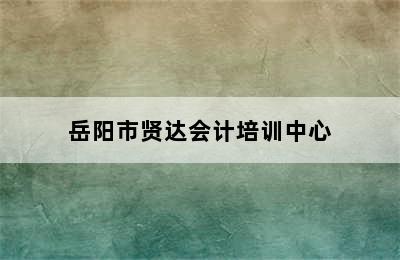 岳阳市贤达会计培训中心